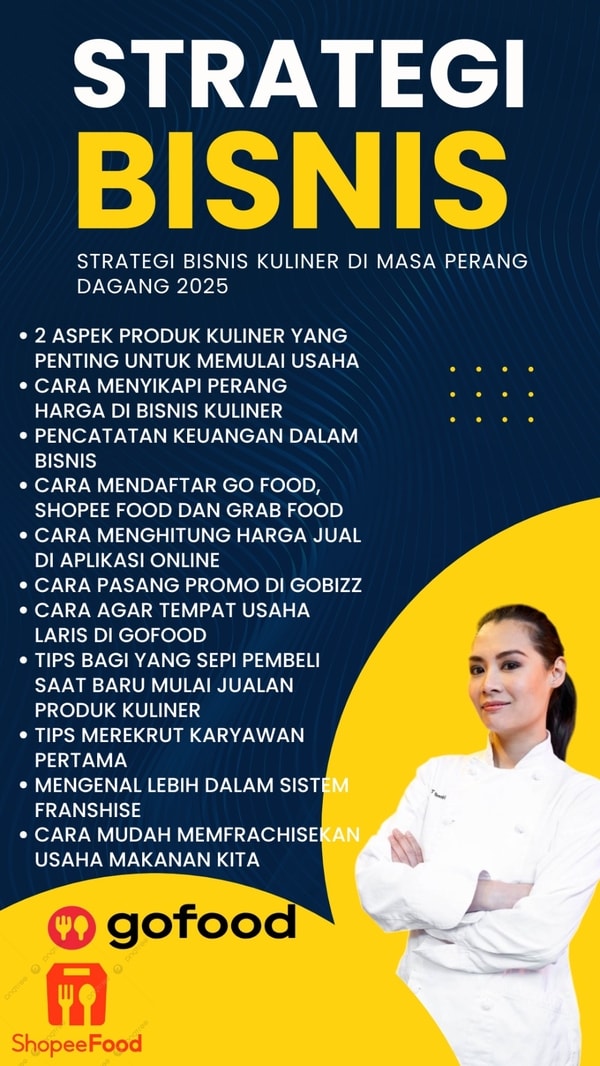 STRATEGI BISNIS

STRATEGI BISNIS KULINER DI MASA PERANG DAGANG 2025

• 2 ASPEK PRODUK KULINER YANG PENTING UNTUK MEMULAI USAHA
• CARA MENYIKAPI PERANG HARGA DI BISNIS KULINER
• PENCATATAN KEUANGAN DALAM BISNIS
• CARA MENDAFTAR GO FOOD, SHOPEE FOOD DAN GRAB FOOD
• CARA MENGHITUNG HARGA JUAL DI APLIKASI ONLINE
• CARA PASANG PROMO DI GOBIZZ
• CARA AGAR TEMPAT USAHA LARIS DI GOFOOD
• TIPS BAGI YANG SEPI PEMBELI SAAT BARU MULAI JUALAN PRODUK KULINER
• TIPS MEREKRUT KARYAWAN PERTAMA
• MENGENAL LEBIH DALAM SISTEM FRANSHISE
• CARA MUDAH MEMFRACHISEKAN USAHA MAKANAN KITA

gofood

ShopeeFood